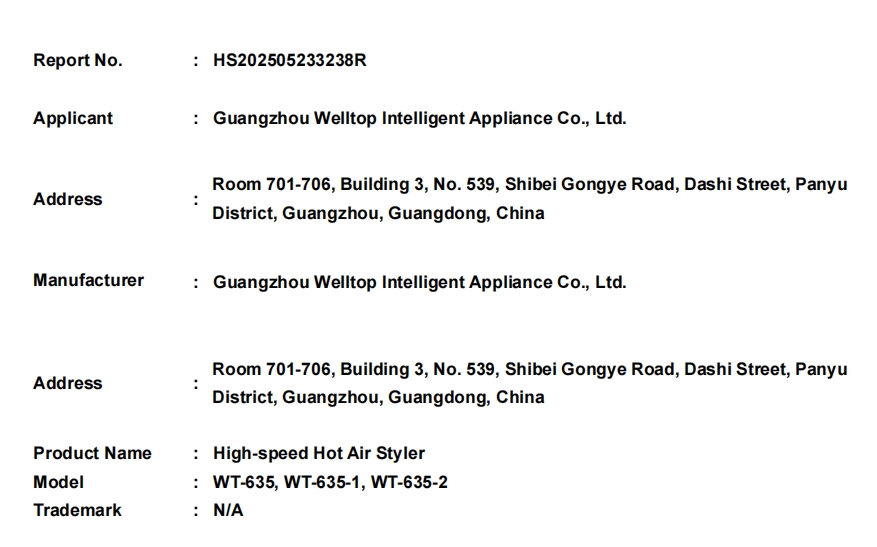 Report No. : HS202505233238R

Applicant : Guangzhou Welltop Intelligent Appliance Co., Ltd.

Address : Room 701-706, Building 3, No. 539, Shibei Gongye Road, Dashi Street, Panyu District, Guangzhou, Guangdong, China

Manufacturer : Guangzhou Welltop Intelligent Appliance Co., Ltd.

Address : Room 701-706, Building 3, No. 539, Shibei Gongye Road, Dashi Street, Panyu District, Guangzhou, Guangdong, China

Product Name : High-speed Hot Air Styler
Model : WT-635, WT-635-1, WT-635-2
Trademark : N/A